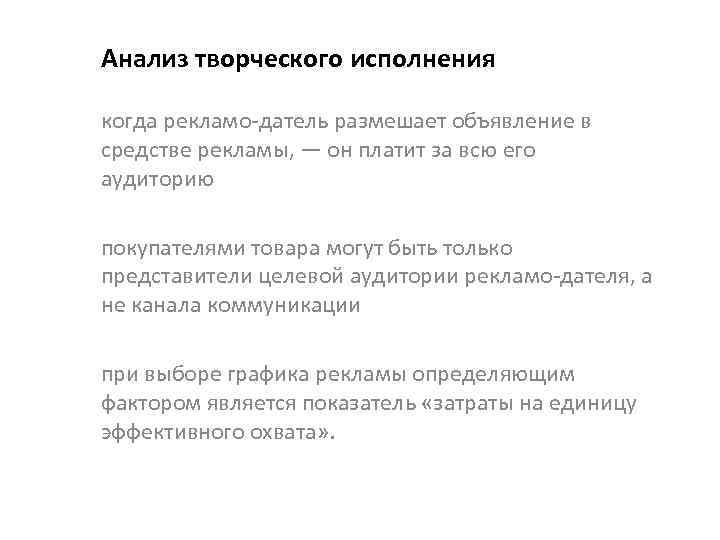 Анализ творческого исполнения

когда рекламо-датель размешает объявление в средстве рекламы, — он платит за всю его аудиторию

покупателями товара могут быть только представители целевой аудитории рекламо-дателя, а не канала коммуникации

при выборе графика рекламы определяющим фактором является показатель «затраты на единицу эффективного охвата».